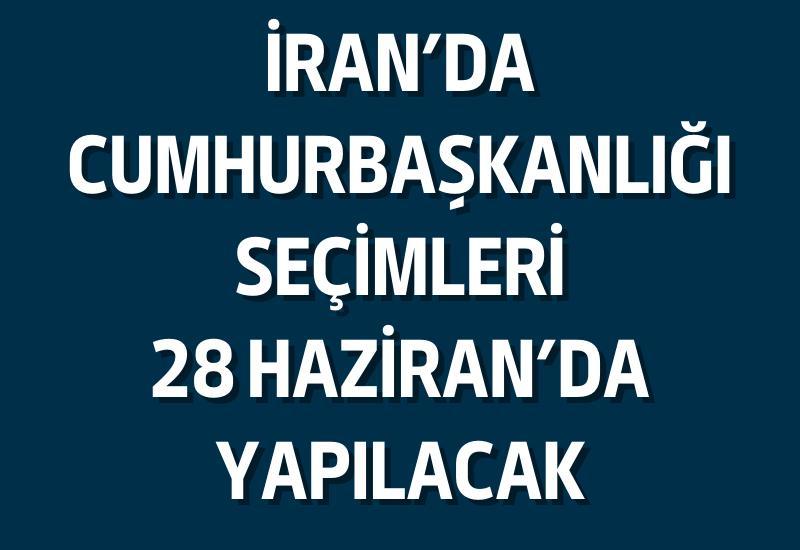 İRAN'DA CUMHURBAŞKANLIĞI SEÇİMLERİ 28 HAZİRAN'DA YAPILACAK